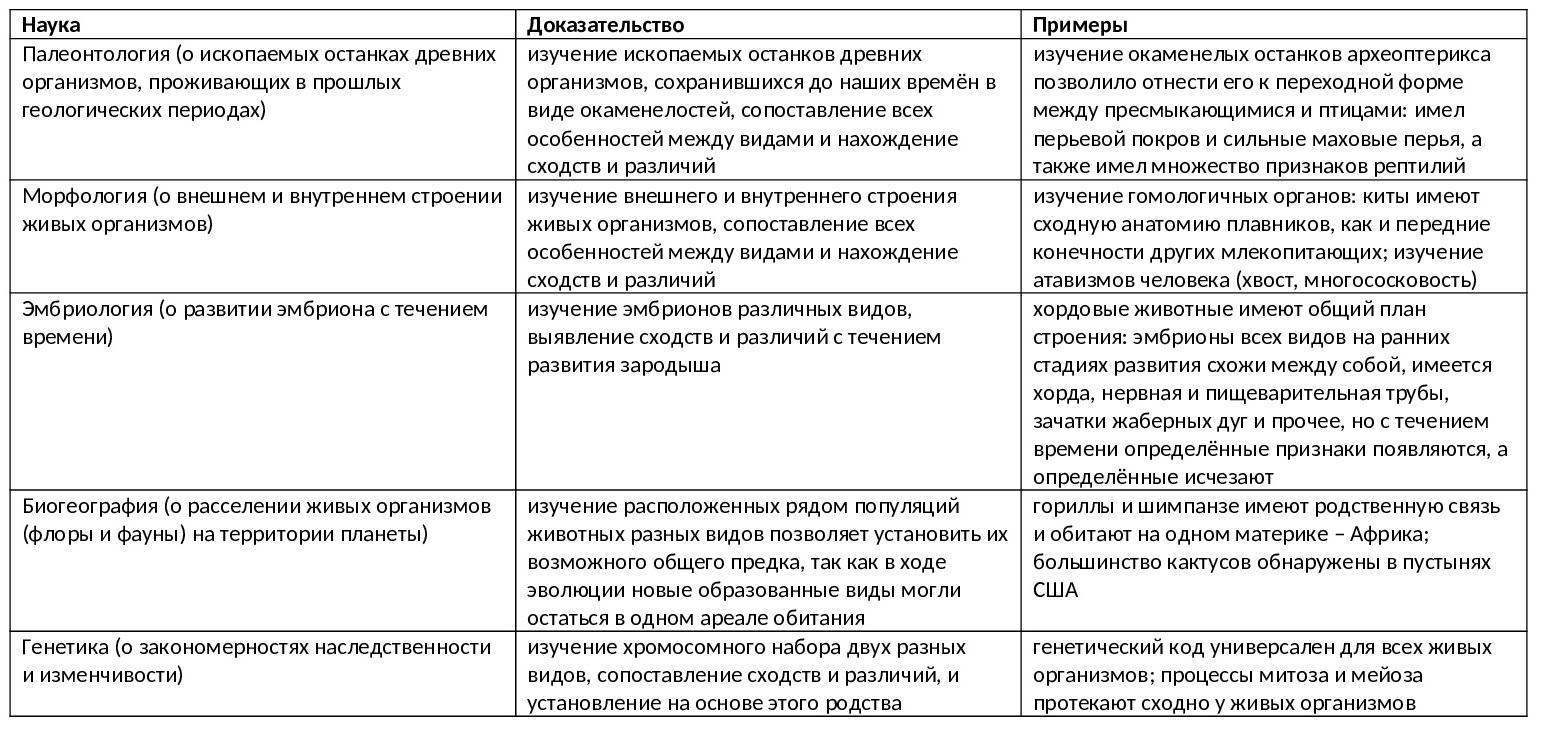 | Наука | Доказательство | Примеры |
|---|---|---|
| Палеонтология (о ископаемых останках древних организмов, проживающих в прошлых геологических периодах) | изучение ископаемых останков древних организмов, сохранившихся до наших времён в виде окаменелостей, сопоставление всех особенностей между видами и нахождение сходств и различий | изучение окаменелых останков археоптерикса позволило отнести его к переходной форме между пресмыкающимися и птицами: имел перьевой покров и сильные маховые перья, а также имел множество признаков рептилий |
| Морфология (о внешнем и внутреннем строении живых организмов) | изучение внешнего и внутреннего строения живых организмов, сопоставление всех особенностей между видами и нахождение сходств и различий | изучение гомологичных органов: киты имеют сходную анатомию плавников, как и передние конечности других млекопитающих; изучение атавизмов человека (хвост, многососковость) |
| Эмбриология (о развитии эмбриона с течением времени) | изучение эмбрионов различных видов, выявление сходств и различий с течением развития зародыша | хордовые животные имеют общий план строения: эмбрионы всех видов на ранних стадиях развития схожи между собой, имеется хорда, нервная и пищеварительная трубы, зачатки жаберных дуг и прочее, но с течением времени определённые признаки появляются, а определённые исчезают |
| Биогеография (о расселении живых организмов (флоры и фауны) на территории планеты) | изучение расположенных рядом популяций животных разных видов позволяет установить их возможного общего предка, так как в ходе эволюции новые образованные виды могли остаться в одном ареале обитания | гориллы и шимпанзе имеют родственную связь и обитают на одном материке – Африка; большинство кактусов обнаружены в пустынях США |
| Генетика (о закономерностях наследственности и изменчивости) | изучение хромосомного набора двух разных видов, сопоставление сходств и различий, и установление на основе этого родства | генетический код универсален для всех живых организмов; процессы митоза и мейоза протекают сходно у живых организмов |